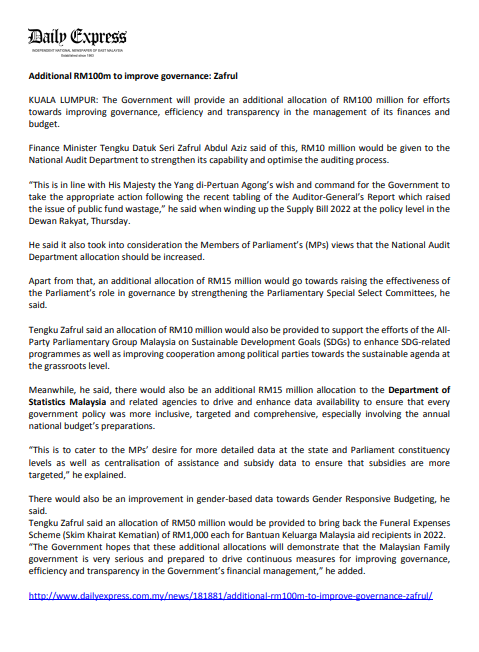 Daily Express
INDEPENDENT NATIONAL NEWSPAPER OF EAST MALAYSIA
Established since 1963

Additional RM100m to improve governance: Zafrul

KUALA LUMPUR: The Government will provide an additional allocation of RM100 million for efforts towards improving governance, efficiency and transparency in the management of its finances and budget.

Finance Minister Tengku Datuk Seri Zafrul Abdul Aziz said of this, RM10 million would be given to the National Audit Department to strengthen its capability and optimise the auditing process.

"This is in line with His Majesty the Yang di-Pertuan Agong's wish and command for the Government to take the appropriate action following the recent tabling of the Auditor-General's Report which raised the issue of public fund wastage," he said when winding up the Supply Bill 2022 at the policy level in the Dewan Rakyat, Thursday.

He said it also took into consideration the Members of Parliament's (MPs) views that the National Audit Department allocation should be increased.

Apart from that, an additional allocation of RM15 million would go towards raising the effectiveness of the Parliament's role in governance by strengthening the Parliamentary Special Select Committees, he said.

Tengku Zafrul said an allocation of RM10 million would also be provided to support the efforts of the All-Party Parliamentary Group Malaysia on Sustainable Development Goals (SDGs) to enhance SDG-related programmes as well as improving cooperation among political parties towards the sustainable agenda at the grassroots level.

Meanwhile, he said, there would also be an additional RM15 million allocation to the Department of Statistics Malaysia and related agencies to drive and enhance data availability to ensure that every government policy was more inclusive, targeted and comprehensive, especially involving the annual national budget's preparations.

"This is to cater to the MPs' desire for more detailed data at the state and Parliament constituency levels as well as centralisation of assistance and subsidy data to ensure that subsidies are more targeted," he explained.

There would also be an improvement in gender-based data towards Gender Responsive Budgeting, he said.
Tengku Zafrul said an allocation of RM50 million would be provided to bring back the Funeral Expenses Scheme (Skim Khairat Kematian) of RM1,000 each for Bantuan Keluarga Malaysia aid recipients in 2022.
"The Government hopes that these additional allocations will demonstrate that the Malaysian Family government is very serious and prepared to drive continuous measures for improving governance, efficiency and transparency in the Government's financial management," he added.

http://www.dailyexpress.com.my/news/181881/additional-rm100m-to-improve-governance-zafrul/